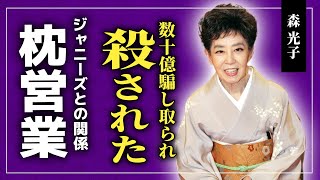 森 光子

数十億騙し取られ

殺された

ジャニーズとの関係

枕営業